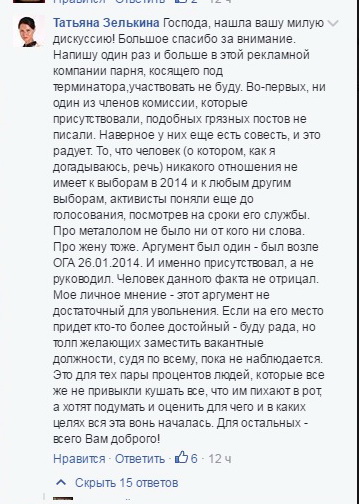 Нравится · Ответить · 2 · 12 ч

Татьяна Зелькина Господа, нашла вашу милую дискуссию! Большое спасибо за внимание. Напишу один раз и больше в этой рекламной компании парня, косящего под терминатора,участвовать не буду. Во-первых, ни один из членов комиссии, которые присутствовали, подобных грязных постов не писали. Наверное у них еще есть совесть, и это радует. То, что человек (о котором, как я догадываюсь, речь) никакого отношения не имеет к выборам в 2014 и к любым другим выборам, активисты поняли еще до голосования, посмотрев на сроки его службы. Про металолом не было ни от кого ни слова. Про жену тоже. Аргумент был один - был возле ОГА 26.01.2014. И именно присутствовал, а не руководил. Человек данного факта не отрицал. Мое личное мнение - этот аргумент не достаточный для увольнения. Если на его место придет кто-то более достойный - буду рада, но толп желающих заместить вакантные должности, судя по всему, пока не наблюдается. Это для тех пары процентов людей, которые все же не привыкли кушать все, что им пихают в рот, а хотят подумать и оценить для чего и в каких целях вся эта вонь началась. Для остальных - всего Вам доброго!

Нравится · Ответить · 6 · 12 ч

Скрыть 15 ответов